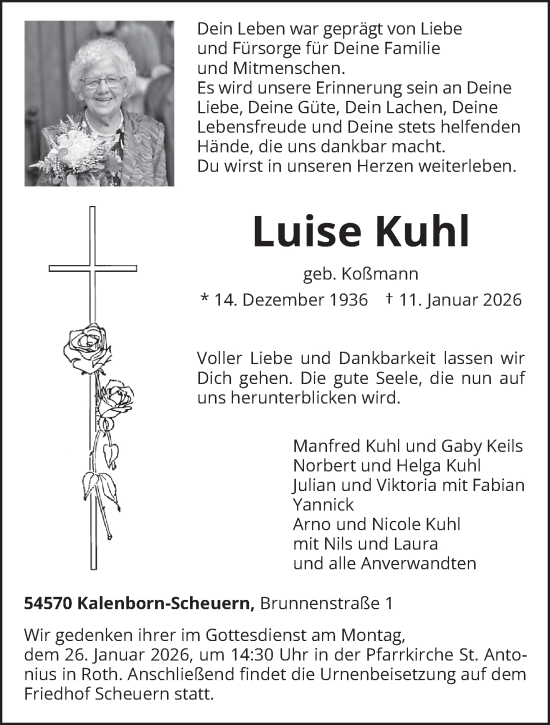 Dein Leben war geprägt von Liebe
und Fürsorge für Deine Familie
und Mitmenschen.
Es wird unsere Erinnerung sein an Deine Liebe, Deine Güte, Dein Lachen, Deine Lebensfreude und Deine stets helfenden Hände, die uns dankbar macht.
Du wirst in unseren Herzen weiterleben.

Luise Kuhl

geb. Koßmann

* 14. Dezember 1936 † 11. Januar 2026

Voller Liebe und Dankbarkeit lassen wir Dich gehen. Die gute Seele, die nun auf uns herunterblicken wird.

Manfred Kuhl und Gaby Keils
Norbert und Helga Kuhl
Julian und Viktoria mit Fabian
Yannick
Arno und Nicole Kuhl
mit Nils und Laura
und alle Anverwandten

54570 Kalenborn-Scheuern, Brunnenstraße 1

Wir gedenken ihrer im Gottesdienst am Montag, dem 26. Januar 2026, um 14:30 Uhr in der Pfarrkirche St. Antonius in Roth. Anschließend findet die Urnenbeisetzung auf dem Friedhof Scheuern statt.